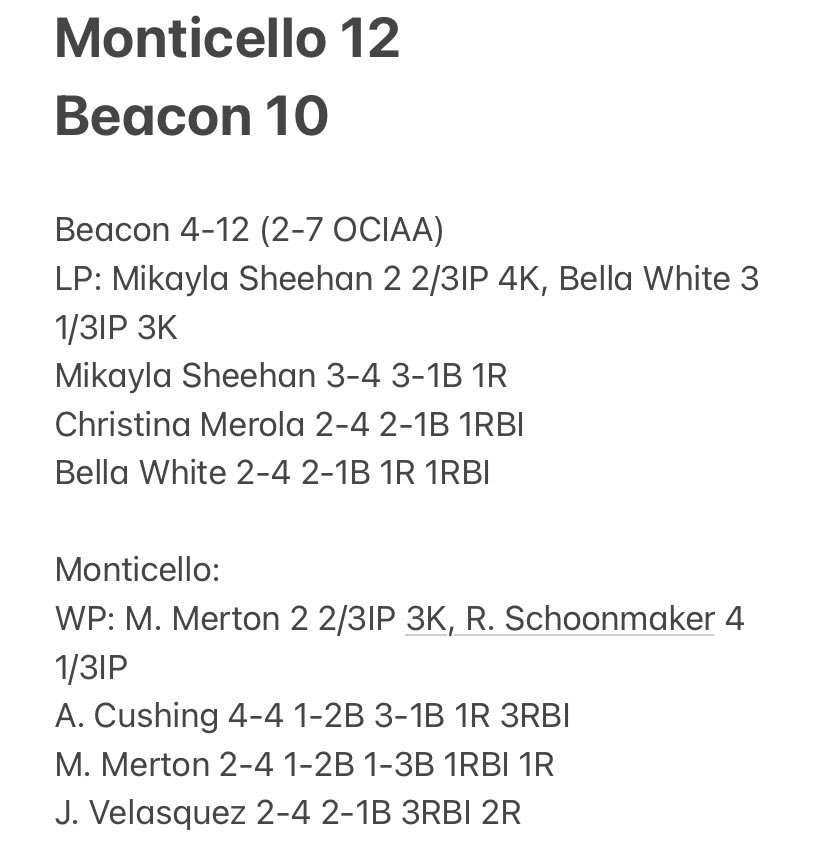 Monticello 12
Beacon 10

Beacon 4-12 (2-7 OCIAA)
LP: Mikayla Sheehan 2 2/3IP 4K, Bella White 3 1/3IP 3K
Mikayla Sheehan 3-4 3-1B 1R
Christina Merola 2-4 2-1B 1RBI
Bella White 2-4 2-1B 1R 1RBI

Monticello:
WP: M. Merton 2 2/3IP 3K, R. Schoonmaker 4 1/3IP
A. Cushing 4-4 1-2B 3-1B 1R 3RBI
M. Merton 2-4 1-2B 1-3B 1RBI 1R
J. Velasquez 2-4 2-1B 3RBI 2R